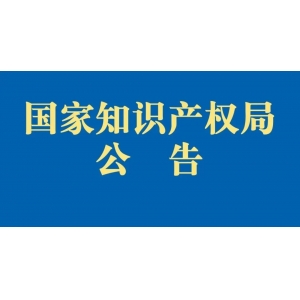 国家知识产权局
公　告